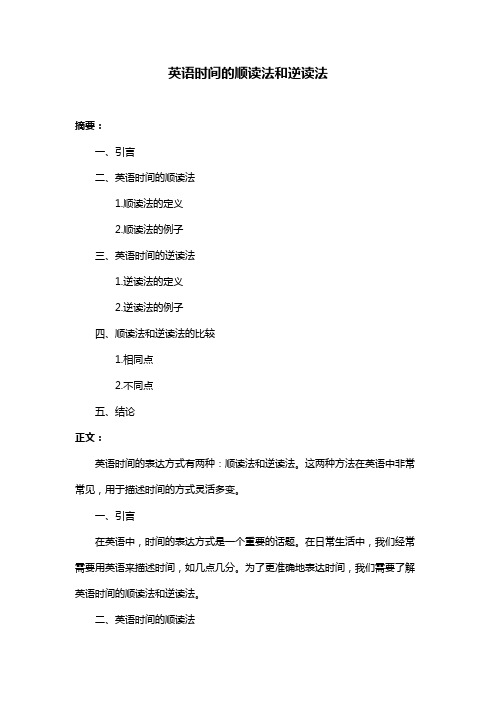 英语时间的顺读法和逆读法

摘要：

一、引言

二、英语时间的顺读法

1.顺读法的定义

2.顺读法的例子

三、英语时间的逆读法

1.逆读法的定义

2.逆读法的例子

四、顺读法和逆读法的比较

1.相同点

2.不同点

五、结论

正文：

英语时间的表达方式有两种：顺读法和逆读法。这两种方法在英语中非常常见，用于描述时间的方式灵活多变。

一、引言

在英语中，时间的表达方式是一个重要的话题。在日常生活中，我们经常需要用英语来描述时间，如几点几分。为了更准确地表达时间，我们需要了解英语时间的顺读法和逆读法。

二、英语时间的顺读法